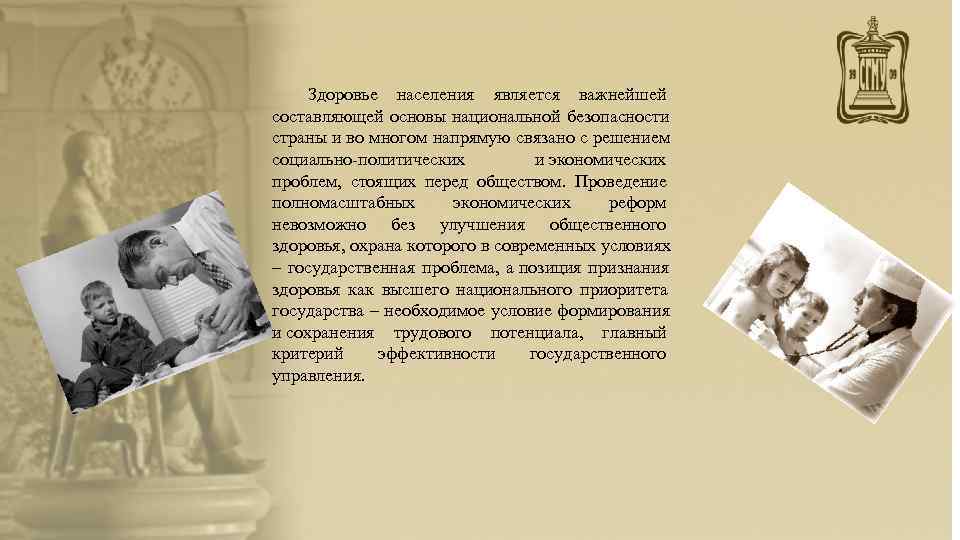 Здоровье населения является важнейшей составляющей основы национальной безопасности страны и во многом напрямую связано с решением социально-политических и экономических проблем, стоящих перед обществом. Проведение полномасштабных экономических реформ невозможно без улучшения общественного здоровья, охрана которого в современных условиях – государственная проблема, а позиция признания здоровья как высшего национального приоритета государства – необходимое условие формирования и сохранения трудового потенциала, главный критерий эффективности государственного управления.